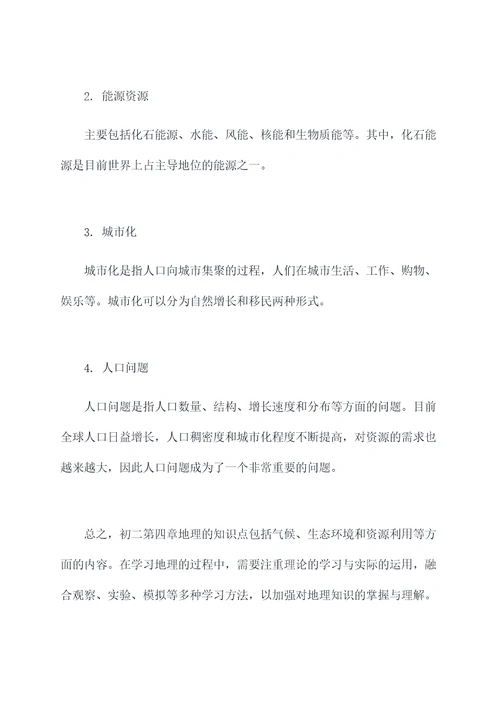 2. 能源资源

主要包括化石能源、水能、风能、核能和生物质能等。其中，化石能源是目前世界上占主导地位的能源之一。

3. 城市化

城市化是指人口向城市集聚的过程，人们在城市生活、工作、购物、娱乐等。城市化可以分为自然增长和移民两种形式。

4. 人口问题

人口问题是指人口数量、结构、增长速度和分布等方面的问题。目前全球人口日益增长，人口稠密度和城市化程度不断提高，对资源的需求也越来越大，因此人口问题成为了一个非常重要的问题。

总之，初二第四章地理的知识点包括气候、生态环境和资源利用等方面的内容。在学习地理的过程中，需要注重理论的学习与实际的运用，融合观察、实验、模拟等多种学习方法，以加强对地理知识的掌握与理解。